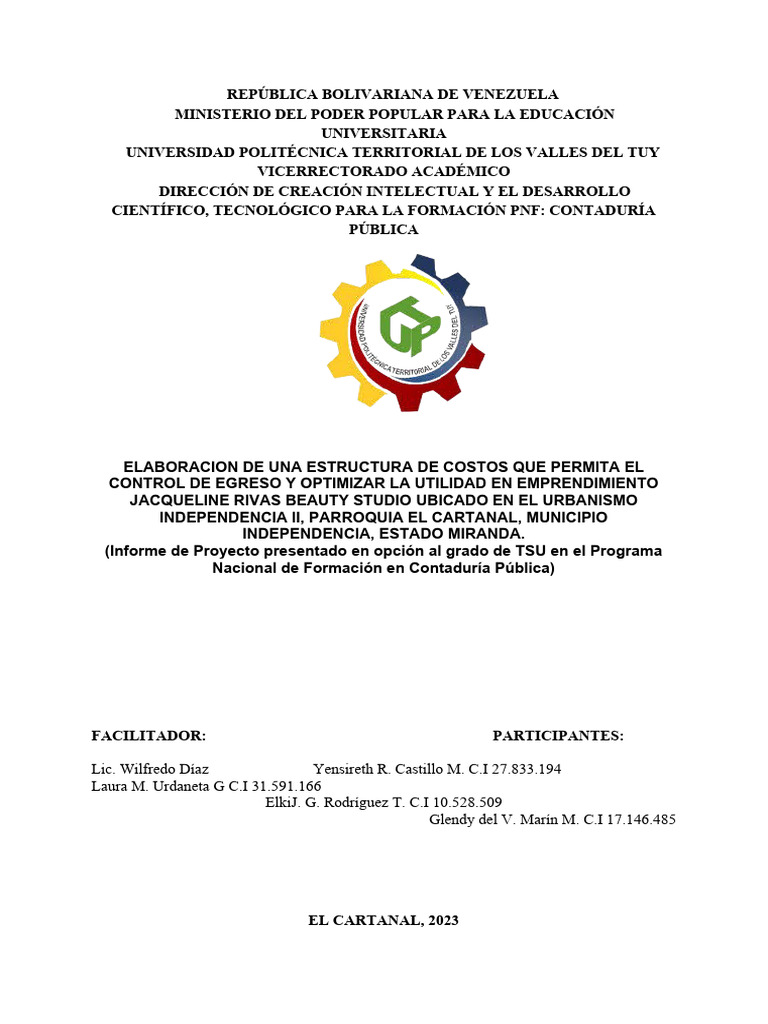 REPÚBLICA BOLIVARIANA DE VENEZUELA
MINISTERIO DEL PODER POPULAR PARA LA EDUCACIÓN UNIVERSITARIA
UNIVERSIDAD POLITÉCNICA TERRITORIAL DE LOS VALLES DEL TUY
VICERRECTORADO ACADÉMICO
DIRECCIÓN DE CREACIÓN INTELECTUAL Y EL DESARROLLO CIENTÍFICO, TECNOLÓGICO PARA LA FORMACIÓN PNF: CONTADURÍA PÚBLICA

UNIVERSIDAD POLITÉCNICA TERRITORIAL DE LOS VALLES DEL TUY

UPT

ELABORACION DE UNA ESTRUCTURA DE COSTOS QUE PERMITA EL CONTROL DE EGRESO Y OPTIMIZAR LA UTILIDAD EN EMPRENDIMIENTO JACQUELINE RIVAS BEAUTY STUDIO UBICADO EN EL URBANISMO INDEPENDENCIA II, PARROQUIA EL CARTANAL, MUNICIPIO INDEPENDENCIA, ESTADO MIRANDA.
(Informe de Proyecto presentado en opción al grado de TSU en el Programa Nacional de Formación en Contaduría Pública)

FACILITADOR:
PARTICIPANTES:

Lic. Wilfredo Díaz
Yensireth R. Castillo M. C.I 27.833.194
Laura M. Urdaneta G C.I 31.591.166
ElkiJ. G. Rodríguez T. C.I 10.528.509
Glendy del V. Marín M. C.I 17.146.485

EL CARTANAL, 2023